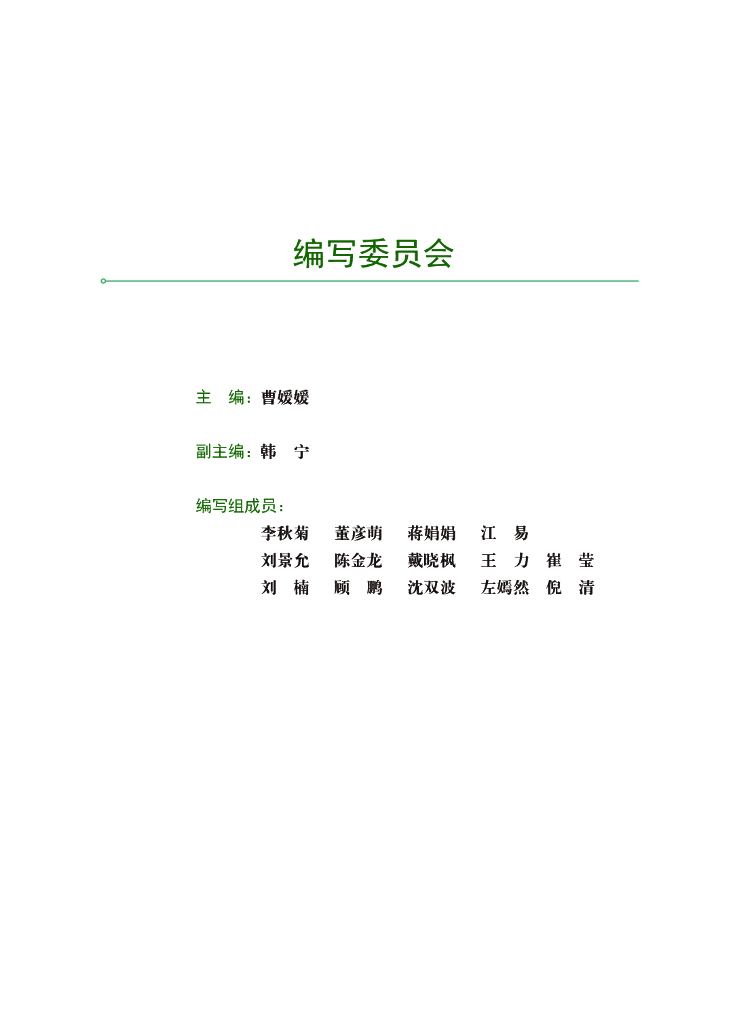 编写委员会

主　编：曹媛媛

副主编：韩　宁

编写组成员：

李秋菊　董彦萌　蒋娟娟　江　易

刘景允　陈金龙　戴晓枫　王　力　崔　莹

刘　楠　顾　鹏　沈双波　左嫣然　倪　清